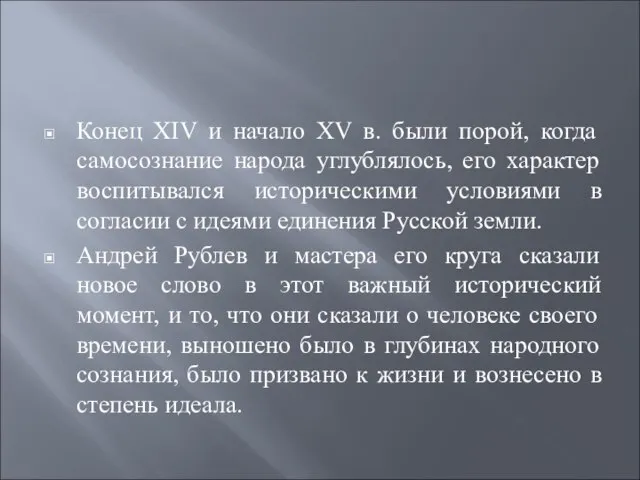 Конец XIV и начало XV в. были порой, когда самосознание народа углублялось, его характер воспитывался историческими условиями в согласии с идеями единения Русской земли.

Андрей Рублев и мастера его круга сказали новое слово в этот важный исторический момент, и то, что они сказали о человеке своего времени, выношено было в глубинах народного сознания, было призвано к жизни и вознесено в степень идеала.